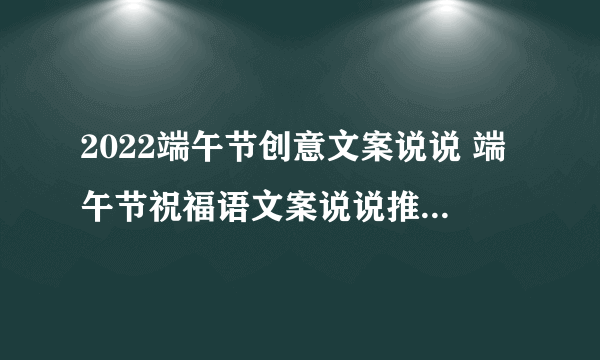 2022端午节创意文案说说 端午节祝福语文案说说推...